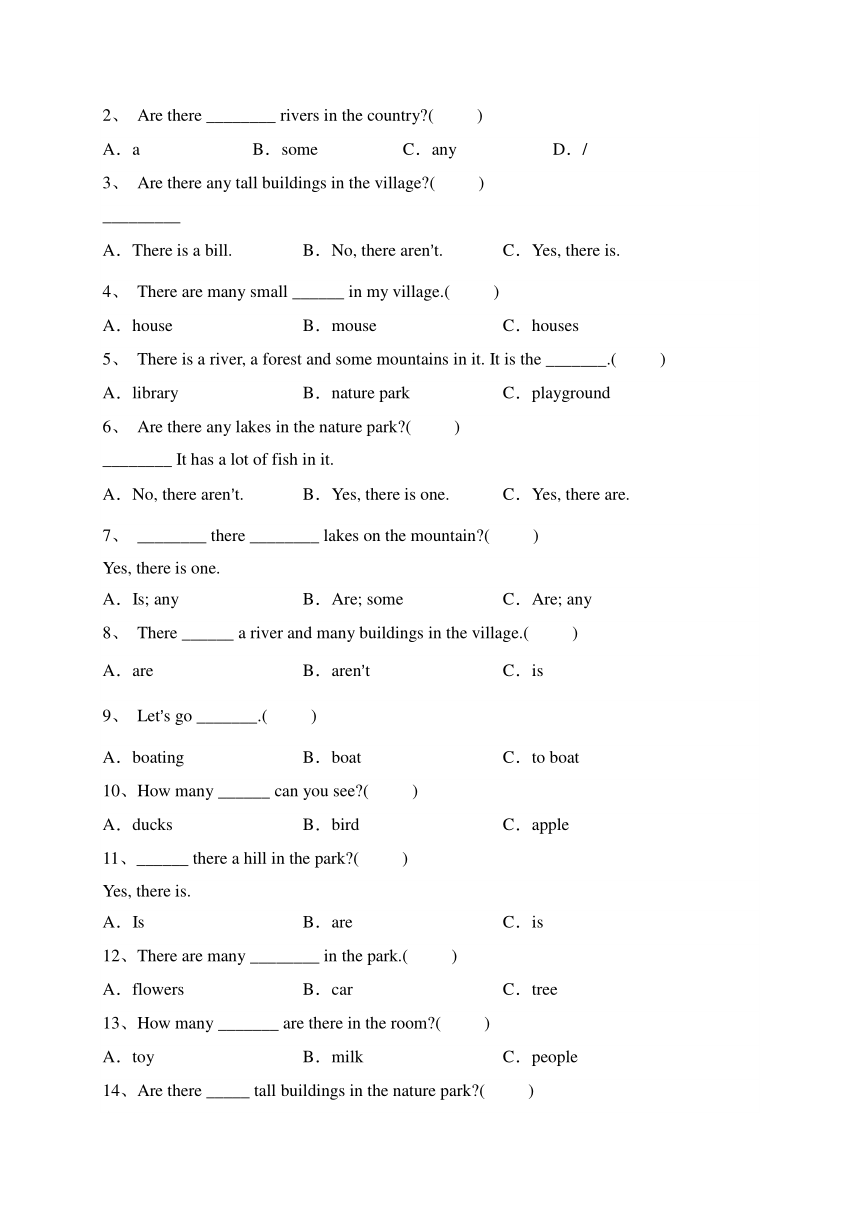 2、 Are there ________ rivers in the country?(　　)

A．a　　B．some　　C．any　　D．/

3、 Are there any tall buildings in the village?(　　)

_________

A．There is a bill.　　B．No, there aren't.　　C．Yes, there is.

4、 There are many small ______ in my village.(　　)

A．house　　B．mouse　　C．houses

5、 There is a river, a forest and some mountains in it. It is the _______.(　　)

A．library　　B．nature park　　C．playground

6、 Are there any lakes in the nature park?(　　)

________ It has a lot of fish in it.

A．No, there aren't.　　B．Yes, there is one.　　C．Yes, there are.

7、 ________ there ________ lakes on the mountain?(　　)

Yes, there is one.

A．Is; any　　B．Are; some　　C．Are; any

8、 There ______ a river and many buildings in the village.(　　)

A．are　　B．aren't　　C．is

9、 Let's go _______.(　　)

A．boating　　B．boat　　C．to boat

10、How many ______ can you see?(　　)

A．ducks　　B．bird　　C．apple

11、______ there a hill in the park?(　　)

Yes, there is.

A．Is　　B．are　　C．is

12、There are many ________ in the park.(　　)

A．flowers　　B．car　　C．tree

13、How many _______ are there in the room?(　　)

A．toy　　B．milk　　C．people

14、Are there _____ tall buildings in the nature park?(　　)